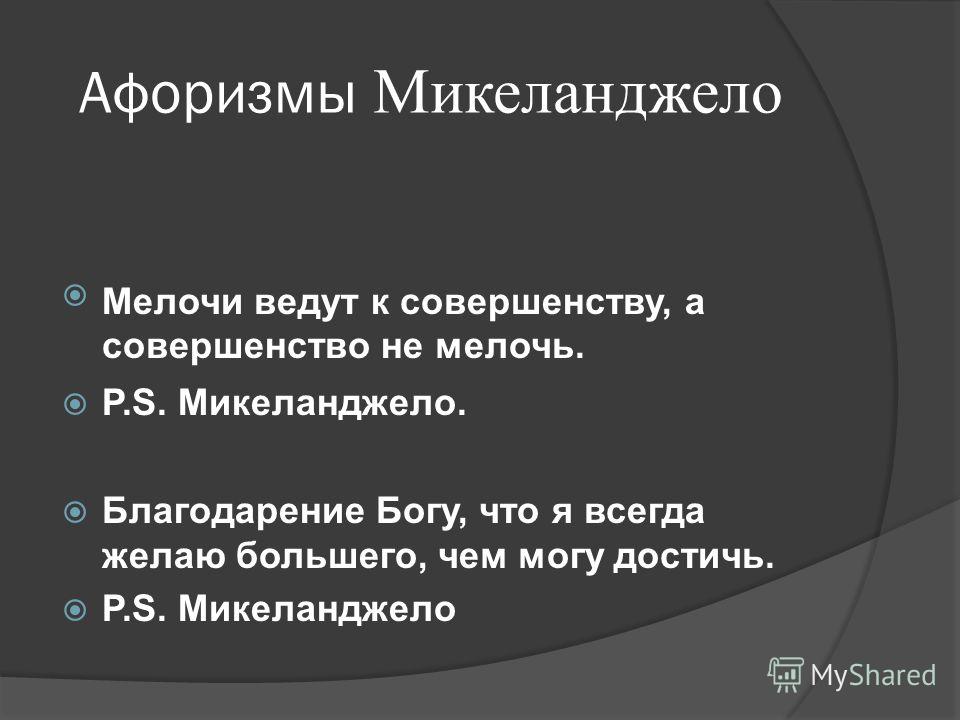 Афоризмы Микеланджело

Мелочи ведут к совершенству, а совершенство не мелочь.

P.S. Микеланджело.

Благодарение Богу, что я всегда желаю большего, чем могу достичь.

P.S. Микеланджело

MyShared